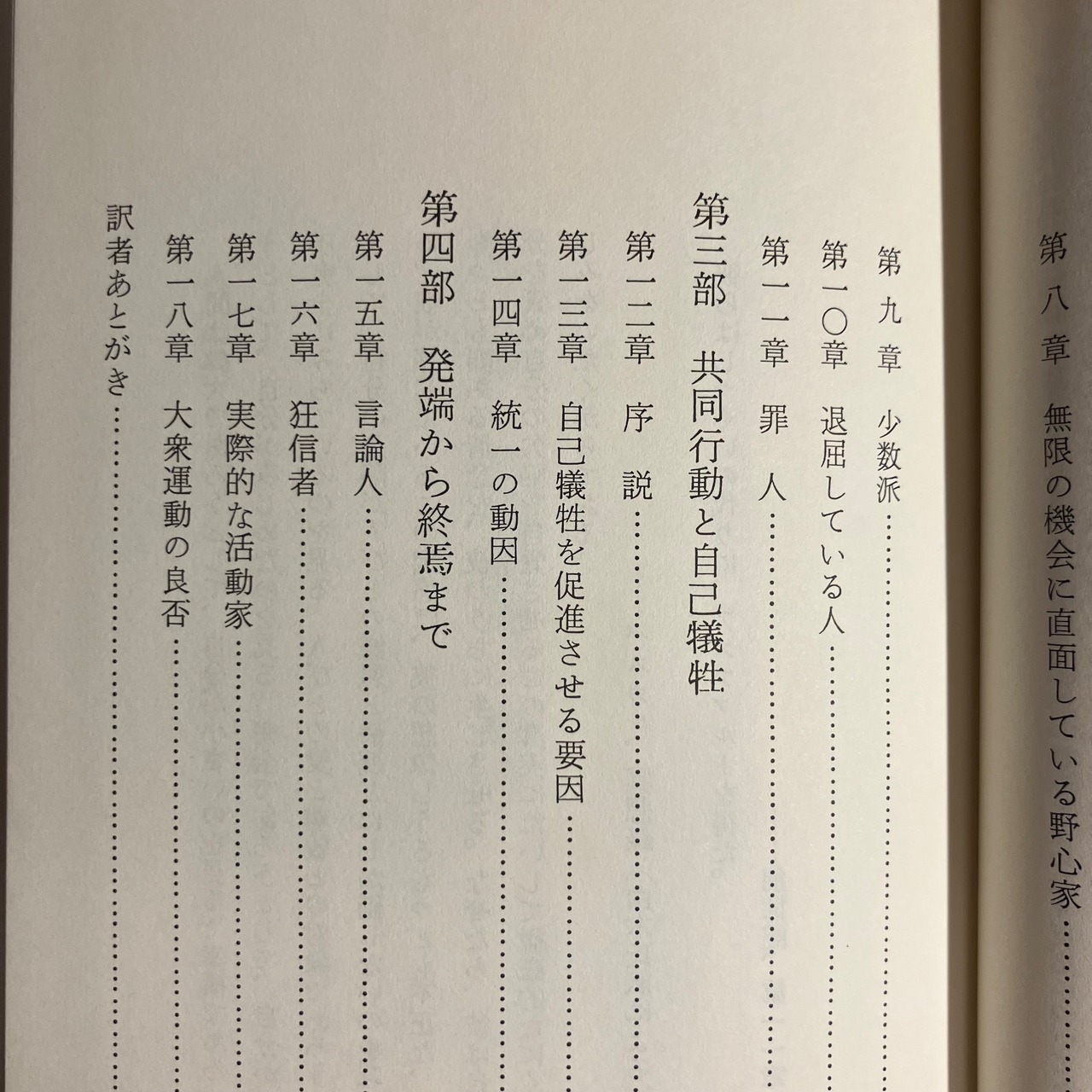 第八章　無限の機会に直面している野心家……

第九章　少数派……
第一〇章　退屈している人……
第一一章　罪　人……

第三部　共同行動と自己犠牲

第一二章　序　説……
第一三章　自己犠牲を促進させる要因……
第一四章　統一の動因……

第四部　発端から終焉まで

第一五章　言論人……
第一六章　狂信者……
第一七章　実際的な活動家……
第一八章　大衆運動の良否……
訳者あとがき……